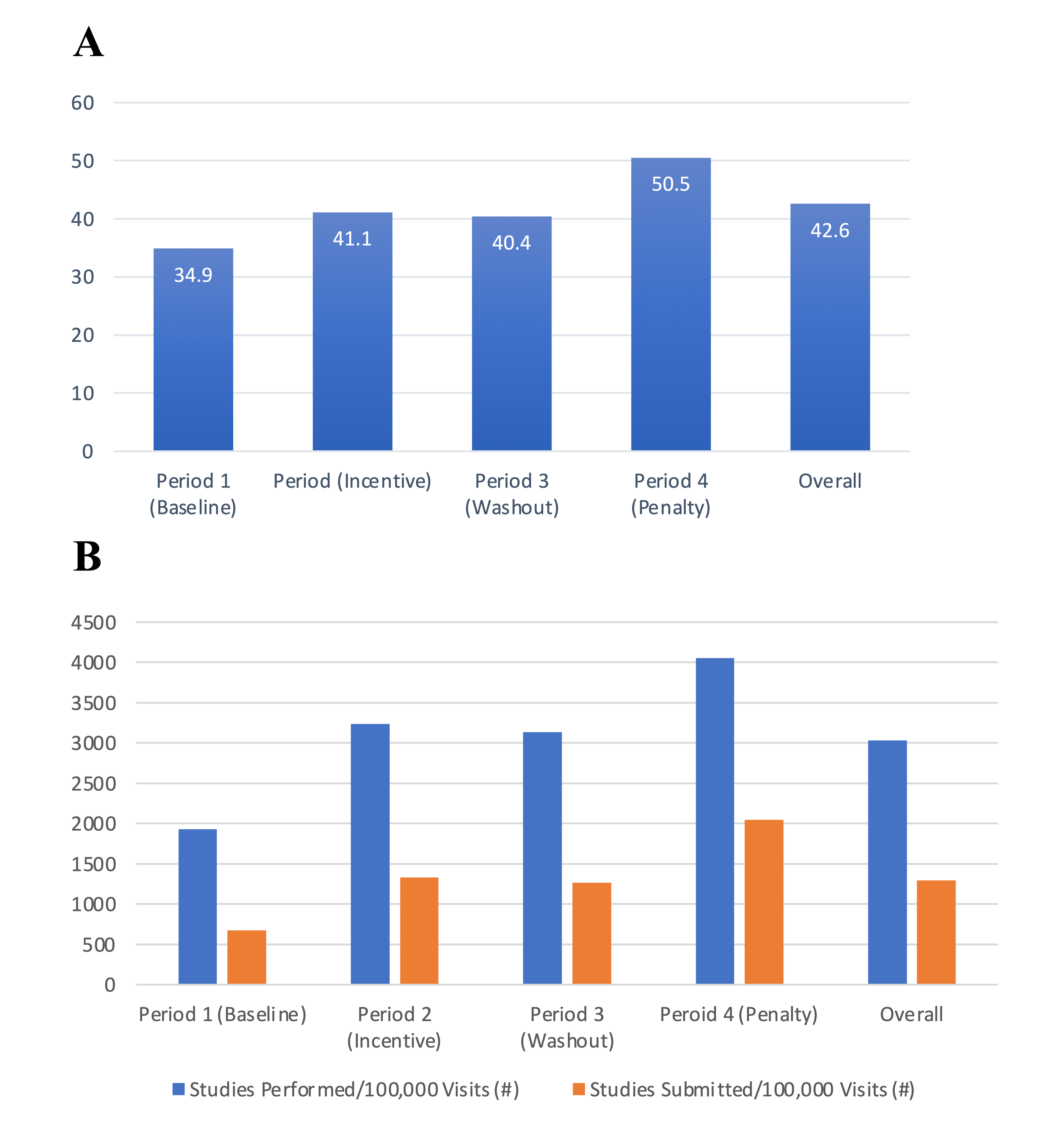 A

60
50
40
30
20
10
0

34.9
41.1
40.4
50.5
42.6

Period 1 (Baseline)
Period (Incentive)
Period 3 (Washout)
Period 4 (Penalty)
Overall

B

4500
4000
3500
3000
2500
2000
1500
1000
500
0

Period 1 (Baseline)
Period 2 (Incentive)
Period 3 (Washout)
Peroid 4 (Penalty)
Overall

Studies Performed/100,000 Visits (#)
Studies Submitted/100,000 Visits (#)